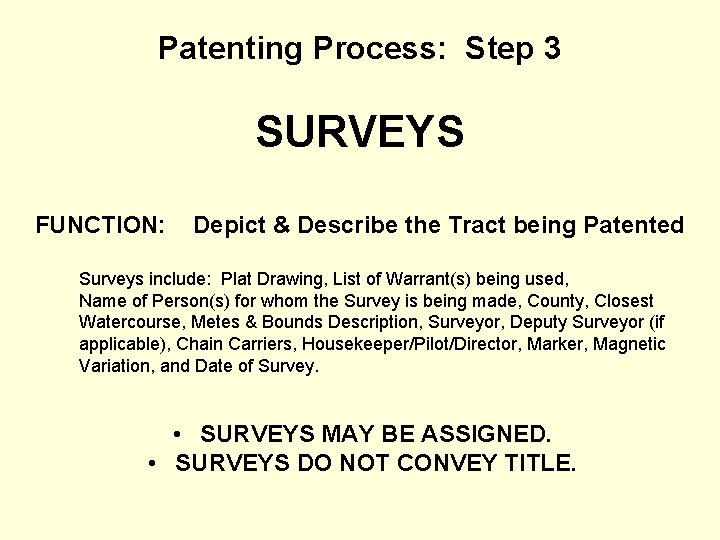 Patenting Process: Step 3

SURVEYS

FUNCTION: Depict & Describe the Tract being Patented

Surveys include: Plat Drawing, List of Warrant(s) being used, Name of Person(s) for whom the Survey is being made, County, Closest Watercourse, Metes & Bounds Description, Surveyor, Deputy Surveyor (if applicable), Chain Carriers, Housekeeper/Pilot/Director, Marker, Magnetic Variation, and Date of Survey.

• SURVEYS MAY BE ASSIGNED.
• SURVEYS DO NOT CONVEY TITLE.